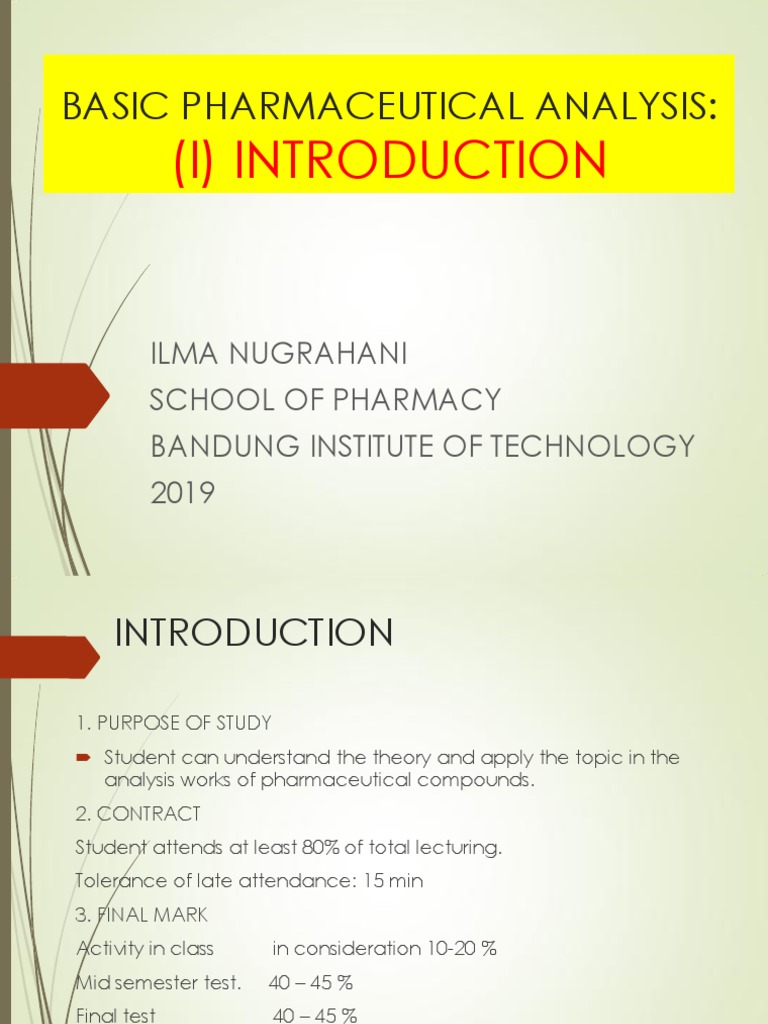 BASIC PHARMACEUTICAL ANALYSIS:
(I) INTRODUCTION

ILMA NUGRAHANI
SCHOOL OF PHARMACY
BANDUNG INSTITUTE OF TECHNOLOGY
2019

INTRODUCTION

1. PURPOSE OF STUDY

Student can understand the theory and apply the topic in the analysis works of pharmaceutical compounds.

2. CONTRACT

Student attends at least 80% of total lecturing.

Tolerance of late attendance: 15 min

3. FINAL MARK

Activity in class in consideration 10-20 %

Mid semester test. 40 – 45 %

Final test 40 – 45 %